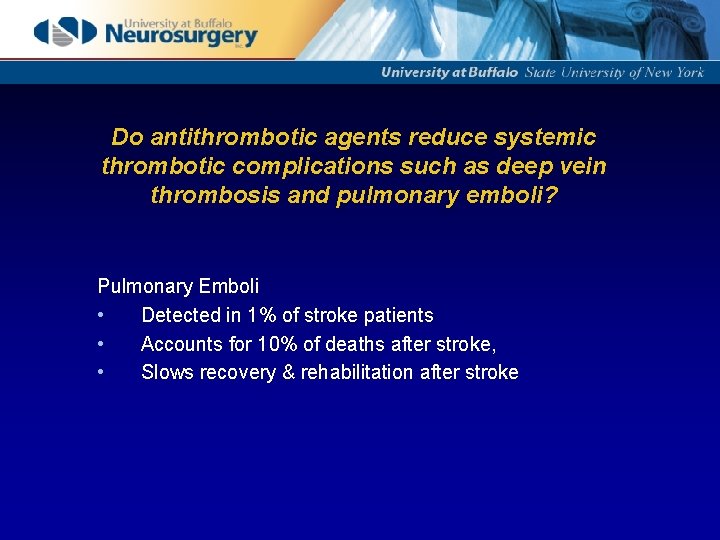 University at Buffalo
Neurosurgery
INC.

University at Buffalo State University of New York

Do antithrombotic agents reduce systemic thrombotic complications such as deep vein thrombosis and pulmonary emboli?

Pulmonary Emboli
• Detected in 1% of stroke patients
• Accounts for 10% of deaths after stroke,
• Slows recovery & rehabilitation after stroke